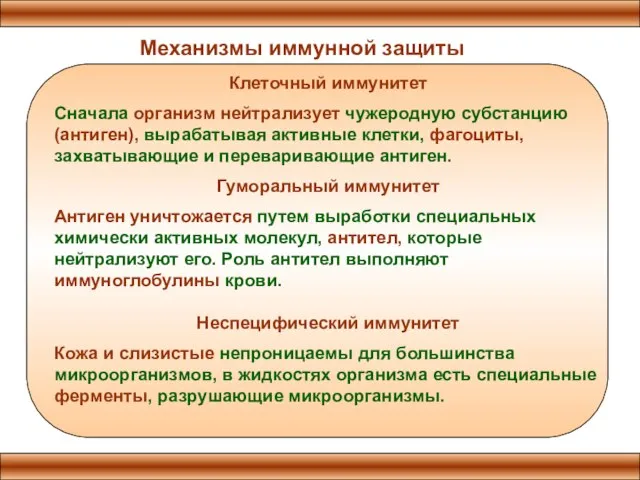 Механизмы иммунной защиты

Клеточный иммунитет

Сначала организм нейтрализует чужеродную субстанцию (антиген), вырабатывая активные клетки, фагоциты, захватывающие и переваривающие антиген.

Гуморальный иммунитет

Антиген уничтожается путем выработки специальных химически активных молекул, антител, которые нейтрализуют его. Роль антител выполняют иммуноглобулины крови.

Неспецифический иммунитет

Кожа и слизистые непроницаемы для большинства микроорганизмов, в жидкостях организма есть специальные ферменты, разрушающие микроорганизмы.